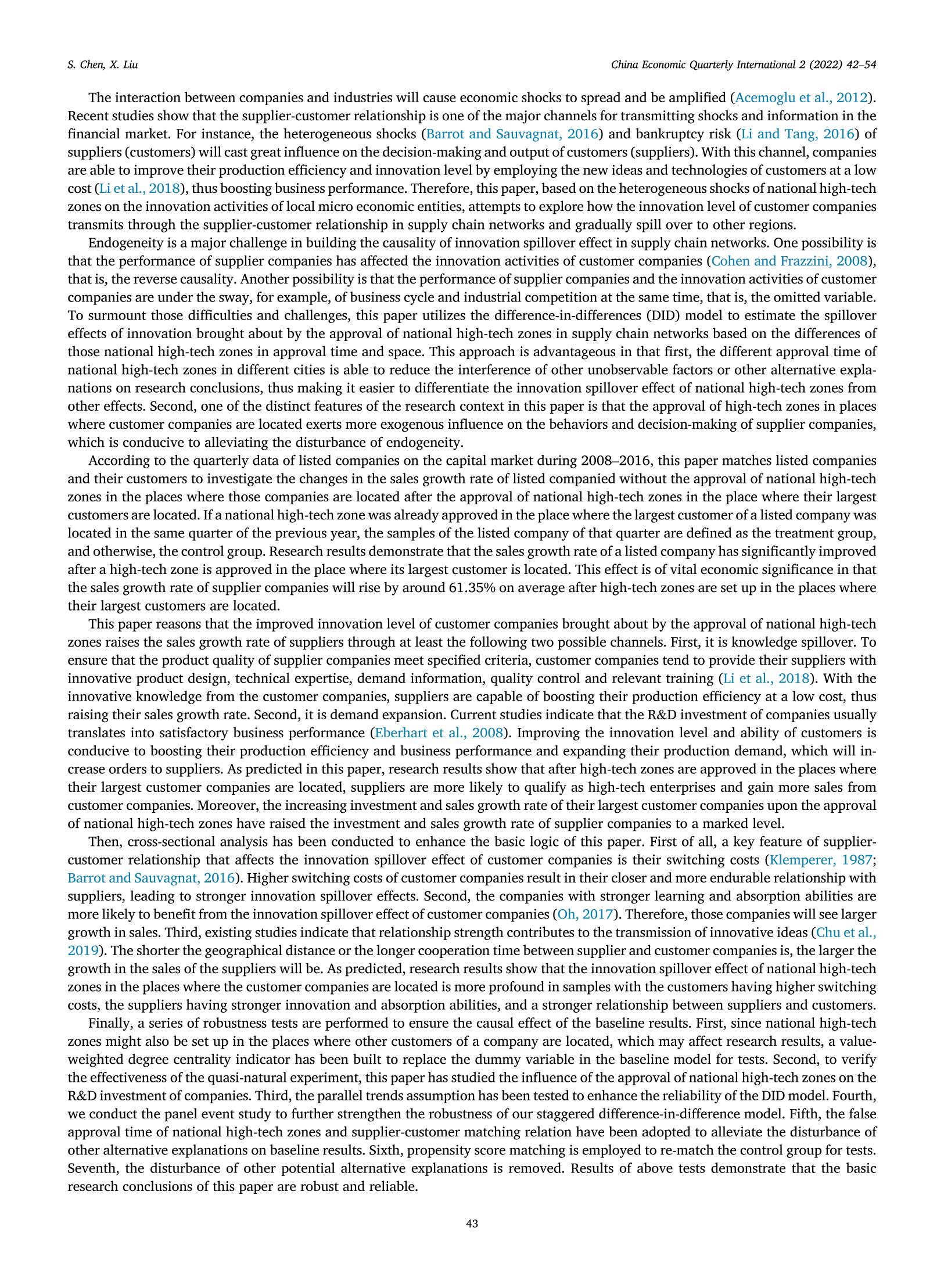 S. Chen, X. Liu

China Economic Quarterly International 2 (2022) 42–54

The interaction between companies and industries will cause economic shocks to spread and be amplified (Acemoglu et al., 2012). Recent studies show that the supplier-customer relationship is one of the major channels for transmitting shocks and information in the financial market. For instance, the heterogeneous shocks (Barrot and Sauvagnat, 2016) and bankruptcy risk (Li and Tang, 2016) of suppliers (customers) will cast great influence on the decision-making and output of customers (suppliers). With this channel, companies are able to improve their production efficiency and innovation level by employing the new ideas and technologies of customers at a low cost (Li et al., 2018), thus boosting business performance. Therefore, this paper, based on the heterogeneous shocks of national high-tech zones on the innovation activities of local micro economic entities, attempts to explore how the innovation level of customer companies transmits through the supplier-customer relationship in supply chain networks and gradually spill over to other regions.

Endogeneity is a major challenge in building the causality of innovation spillover effect in supply chain networks. One possibility is that the performance of supplier companies has affected the innovation activities of customer companies (Cohen and Frazzini, 2008), that is, the reverse causality. Another possibility is that the performance of supplier companies and the innovation activities of customer companies are under the sway, for example, of business cycle and industrial competition at the same time, that is, the omitted variable. To surmount those difficulties and challenges, this paper utilizes the difference-in-differences (DID) model to estimate the spillover effects of innovation brought about by the approval of national high-tech zones in supply chain networks based on the differences of those national high-tech zones in approval time and space. This approach is advantageous in that first, the different approval time of national high-tech zones in different cities is able to reduce the interference of other unobservable factors or other alternative explanations on research conclusions, thus making it easier to differentiate the innovation spillover effect of national high-tech zones from other effects. Second, one of the distinct features of the research context in this paper is that the approval of high-tech zones in places where customer companies are located exerts more exogenous influence on the behaviors and decision-making of supplier companies, which is conducive to alleviating the disturbance of endogeneity.

According to the quarterly data of listed companies on the capital market during 2008–2016, this paper matches listed companies and their customers to investigate the changes in the sales growth rate of listed companied without the approval of national high-tech zones in the places where those companies are located after the approval of national high-tech zones in the place where their largest customers are located. If a national high-tech zone was already approved in the place where the largest customer of a listed company was located in the same quarter of the previous year, the samples of the listed company of that quarter are defined as the treatment group, and otherwise, the control group. Research results demonstrate that the sales growth rate of a listed company has significantly improved after a high-tech zone is approved in the place where its largest customer is located. This effect is of vital economic significance in that the sales growth rate of supplier companies will rise by around 61.35% on average after high-tech zones are set up in the places where their largest customers are located.

This paper reasons that the improved innovation level of customer companies brought about by the approval of national high-tech zones raises the sales growth rate of suppliers through at least the following two possible channels. First, it is knowledge spillover. To ensure that the product quality of supplier companies meet specified criteria, customer companies tend to provide their suppliers with innovative product design, technical expertise, demand information, quality control and relevant training (Li et al., 2018). With the innovative knowledge from the customer companies, suppliers are capable of boosting their production efficiency at a low cost, thus raising their sales growth rate. Second, it is demand expansion. Current studies indicate that the R&D investment of companies usually translates into satisfactory business performance (Eberhart et al., 2008). Improving the innovation level and ability of customers is conducive to boosting their production efficiency and business performance and expanding their production demand, which will increase orders to suppliers. As predicted in this paper, research results show that after high-tech zones are approved in the places where their largest customer companies are located, suppliers are more likely to qualify as high-tech enterprises and gain more sales from customer companies. Moreover, the increasing investment and sales growth rate of their largest customer companies upon the approval of national high-tech zones have raised the investment and sales growth rate of supplier companies to a marked level.

Then, cross-sectional analysis has been conducted to enhance the basic logic of this paper. First of all, a key feature of supplier-customer relationship that affects the innovation spillover effect of customer companies is their switching costs (Klemperer, 1987; Barrot and Sauvagnat, 2016). Higher switching costs of customer companies result in their closer and more endurable relationship with suppliers, leading to stronger innovation spillover effects. Second, the companies with stronger learning and absorption abilities are more likely to benefit from the innovation spillover effect of customer companies (Oh, 2017). Therefore, those companies will see larger growth in sales. Third, existing studies indicate that relationship strength contributes to the transmission of innovative ideas (Chu et al., 2019). The shorter the geographical distance or the longer cooperation time between supplier and customer companies is, the larger the growth in the sales of the suppliers will be. As predicted, research results show that the innovation spillover effect of national high-tech zones in the places where the customer companies are located is more profound in samples with the customers having higher switching costs, the suppliers having stronger innovation and absorption abilities, and a stronger relationship between suppliers and customers.

Finally, a series of robustness tests are performed to ensure the causal effect of the baseline results. First, since national high-tech zones might also be set up in the places where other customers of a company are located, which may affect research results, a value-weighted degree centrality indicator has been built to replace the dummy variable in the baseline model for tests. Second, to verify the effectiveness of the quasi-natural experiment, this paper has studied the influence of the approval of national high-tech zones on the R&D investment of companies. Third, the parallel trends assumption has been tested to enhance the reliability of the DID model. Fourth, we conduct the panel event study to further strengthen the robustness of our staggered difference-in-difference model. Fifth, the false approval time of national high-tech zones and supplier-customer matching relation have been adopted to alleviate the disturbance of other alternative explanations on baseline results. Sixth, propensity score matching is employed to re-match the control group for tests. Seventh, the disturbance of other potential alternative explanations is removed. Results of above tests demonstrate that the basic research conclusions of this paper are robust and reliable.

43